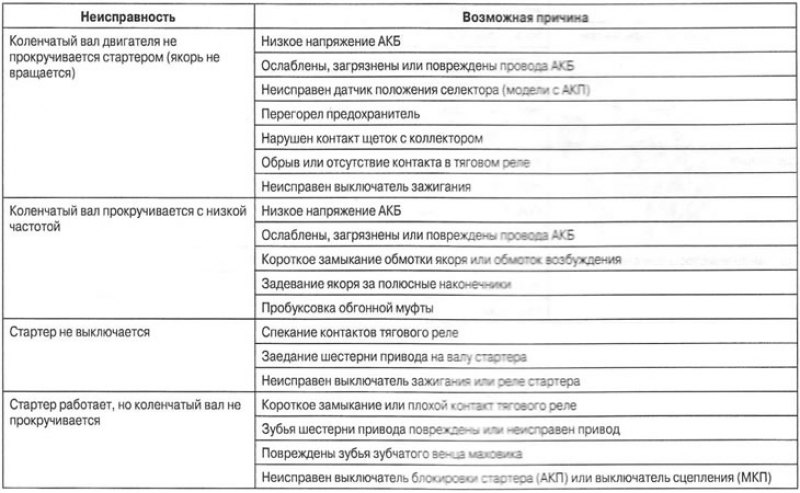 | Неисправность | Возможная причина |
|---|---|
| Коленчатый вал двигателя не прокручивается стартером (якорь не вращается) | Низкое напряжение АКБ |
| | Ослаблены, загрязнены или повреждены провода АКБ |
| | Неисправен датчик положения селектора (модели с АКП) |
| | Перегорел предохранитель |
| | Нарушен контакт щеток с коллектором |
| | Обрыв или отсутствие контакта в тяговом реле |
| | Неисправен выключатель зажигания |
| Коленчатый вал прокручивается с низкой частотой | Низкое напряжение АКБ |
| | Ослаблены, загрязнены или повреждены провода АКБ |
| | Короткое замыкание обмотки якоря или обмоток возбуждения |
| | Задевание якоря за полюсные наконечники |
| | Пробуксовка обгонной муфты |
| Стартер не выключается | Спекание контактов тягового реле |
| | Заедание шестерни привода на валу стартера |
| | Неисправен выключатель зажигания или реле стартера |
| Стартер работает, но коленчатый вал не прокручивается | Короткое замыкание или плохой контакт тягового реле |
| | Зубья шестерни привода повреждены или неисправен привод |
| | Повреждены зубья зубчатого венца маховика |
| | Неисправен выключатель блокировки стартера (АКП) или выключатель сцепления (МКП) |